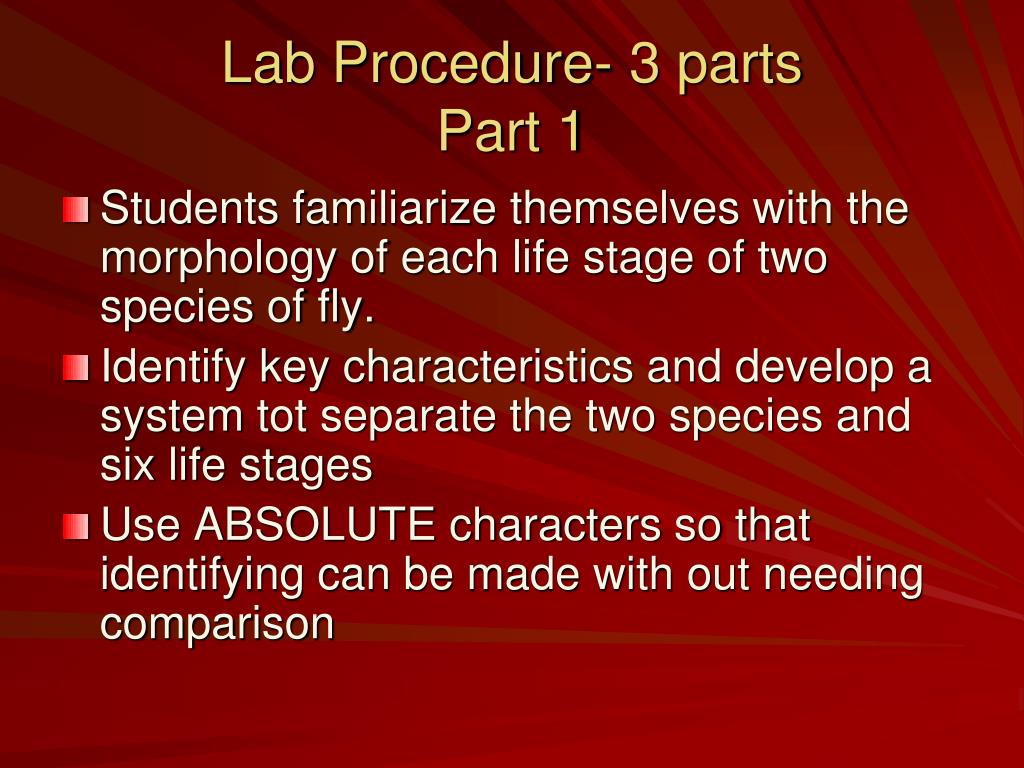 Lab Procedure- 3 parts
Part 1

Students familiarize themselves with the morphology of each life stage of two species of fly.

Identify key characteristics and develop a system tot separate the two species and six life stages

Use ABSOLUTE characters so that identifying can be made with out needing comparison